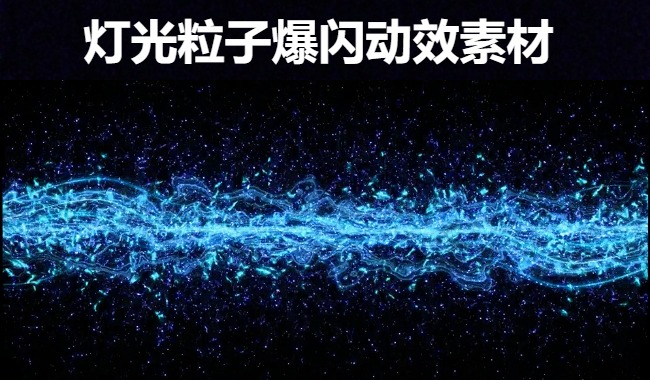 灯光粒子爆闪动效素材